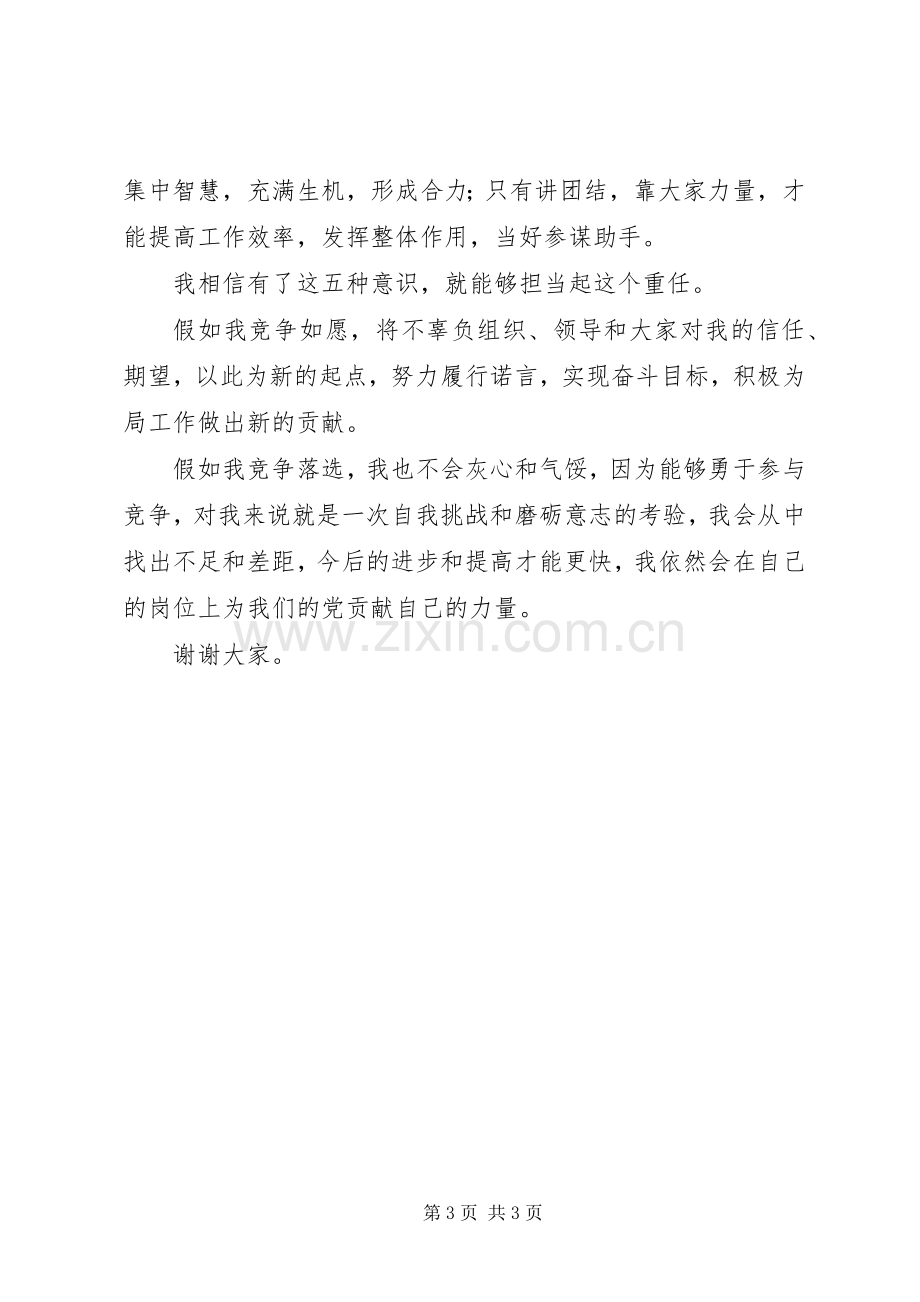 集中智慧，充满生机，形成合力;只有讲团结，靠大家力量，才能提高工作效率，发挥整体作用，当好参谋助手。

我相信有了这五种意识，就能够担当起这个重任。

假如我竞争如愿，将不辜负组织、领导和大家对我的信任、期望，以此为新的起点，努力履行诺言，实现奋斗目标，积极为局工作做出新的贡献。

假如我竞争落选，我也不会灰心和气馁，因为能够勇于参与竞争，对我来说就是一次自我挑战和磨砺意志的考验，我会从中找出不足和差距，今后的进步和提高才能更快，我依然会在自己的岗位上为我们的党贡献自己的力量。

谢谢大家。

第3页 共3页

www.zixin.com.cn